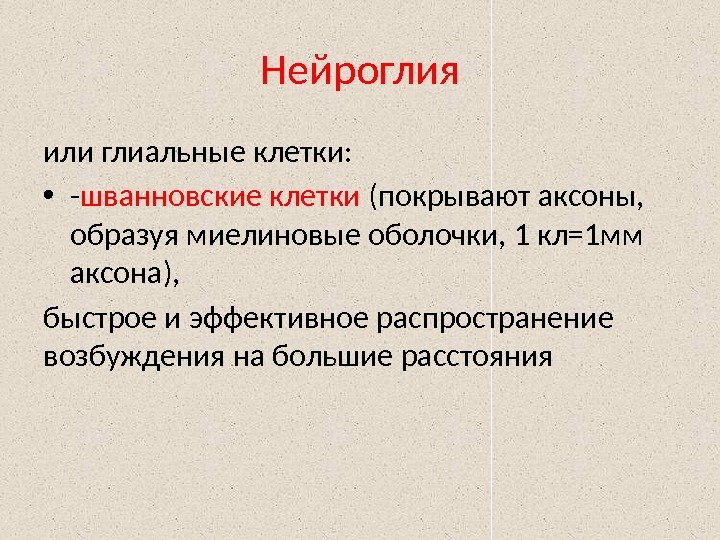 Нейроглия

или глиальные клетки:

• -шванновские клетки (покрывают аксоны, образуя миелиновые оболочки, 1 кл=1мм аксона),

быстрое и эффективное распространение возбуждения на большие расстояния